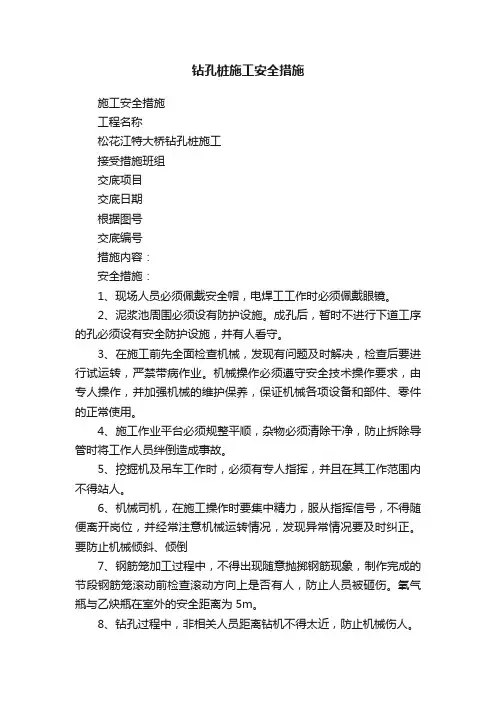 钻孔桩施工安全措施

施工安全措施

工程名称

松花江特大桥钻孔桩施工

接受措施班组

交底项目

交底日期

根据图号

交底编号

措施内容：

安全措施：

1、现场人员必须佩戴安全帽，电焊工工作时必须佩戴眼镜。

2、泥浆池周围必须设有防护设施。成孔后，暂时不进行下道工序的孔必须设有安全防护设施，并有人看守。

3、在施工前先全面检查机械，发现有问题及时解决，检查后要进行试运转，严禁带病作业。机械操作必须遵守安全技术操作要求，由专人操作，并加强机械的维护保养，保证机械各项设备和部件、零件的正常使用。

4、施工作业平台必须规整平顺，杂物必须清除干净，防止拆除导管时将工作人员绊倒造成事故。

5、挖掘机及吊车工作时，必须有专人指挥，并且在其工作范围内不得站人。

6、机械司机，在施工操作时要集中精力，服从指挥信号，不得随便离开岗位，并经常注意机械运转情况，发现异常情况要及时纠正。要防止机械倾斜、倾倒

7、钢筋笼加工过程中，不得出现随意抛掷钢筋现象，制作完成的节段钢筋笼滚动前检查滚动方向上是否有人，防止人员被砸伤。氧气瓶与乙炔瓶在室外的安全距离为 5m。

8、钻孔过程中，非相关人员距离钻机不得太近，防止机械伤人。